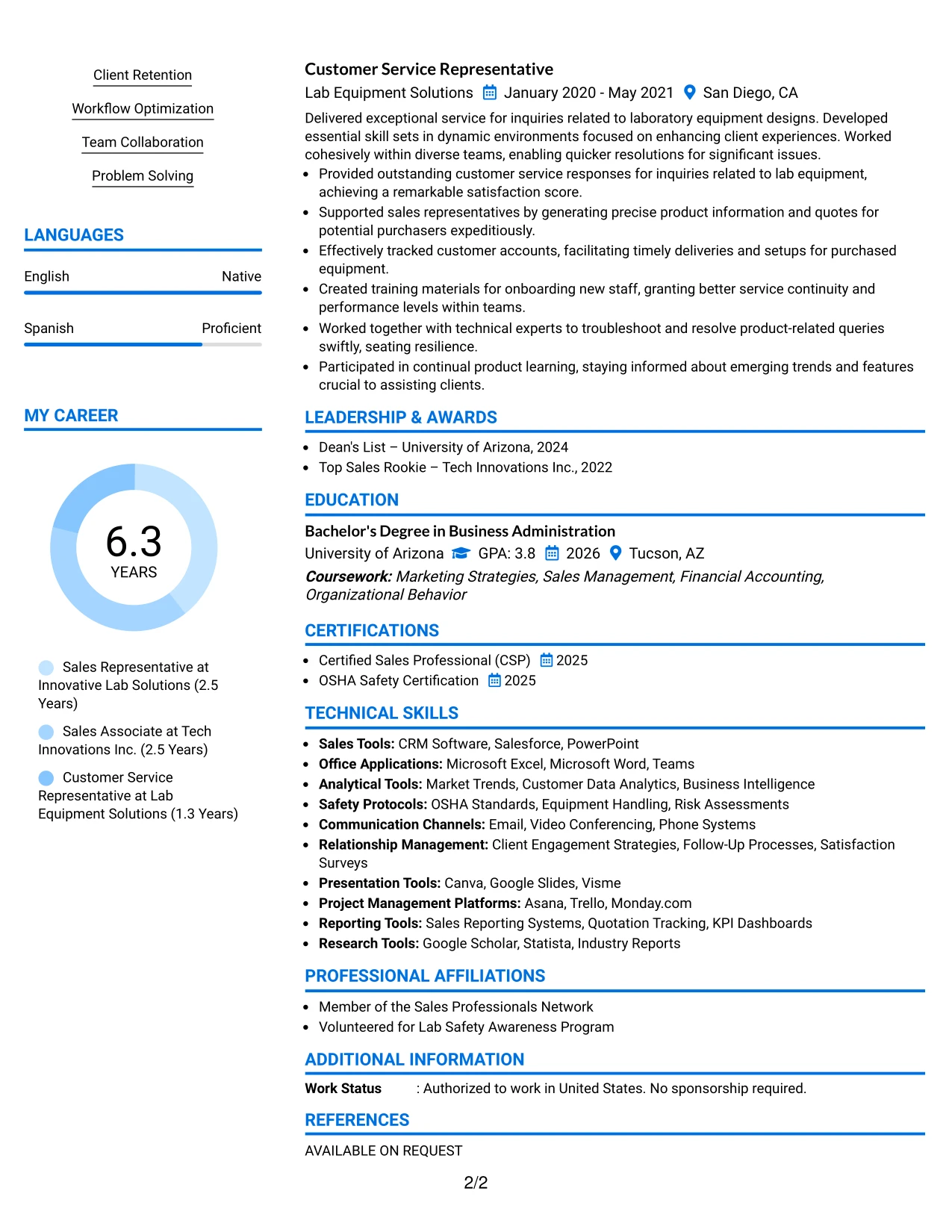 Client Retention

Workflow Optimization

Team Collaboration

Problem Solving

LANGUAGES

English Native

Spanish Proficient

MY CAREER

6.3
YEARS

Sales Representative at Innovative Lab Solutions (2.5 Years)

Sales Associate at Tech Innovations Inc. (2.5 Years)

Customer Service Representative at Lab Equipment Solutions (1.3 Years)

Customer Service Representative

Lab Equipment Solutions January 2020 - May 2021 San Diego, CA

Delivered exceptional service for inquiries related to laboratory equipment designs. Developed essential skill sets in dynamic environments focused on enhancing client experiences. Worked cohesively within diverse teams, enabling quicker resolutions for significant issues.

• Provided outstanding customer service responses for inquiries related to lab equipment, achieving a remarkable satisfaction score.
• Supported sales representatives by generating precise product information and quotes for potential purchasers expeditiously.
• Effectively tracked customer accounts, facilitating timely deliveries and setups for purchased equipment.
• Created training materials for onboarding new staff, granting better service continuity and performance levels within teams.
• Worked together with technical experts to troubleshoot and resolve product-related queries swiftly, seating resilience.
• Participated in continual product learning, staying informed about emerging trends and features crucial to assisting clients.

LEADERSHIP & AWARDS

• Dean's List – University of Arizona, 2024
• Top Sales Rookie – Tech Innovations Inc., 2022

EDUCATION

Bachelor's Degree in Business Administration

University of Arizona GPA: 3.8 2026 Tucson, AZ

Coursework: Marketing Strategies, Sales Management, Financial Accounting, Organizational Behavior

CERTIFICATIONS

• Certified Sales Professional (CSP) 2025
• OSHA Safety Certification 2025

TECHNICAL SKILLS

• Sales Tools: CRM Software, Salesforce, PowerPoint
• Office Applications: Microsoft Excel, Microsoft Word, Teams
• Analytical Tools: Market Trends, Customer Data Analytics, Business Intelligence
• Safety Protocols: OSHA Standards, Equipment Handling, Risk Assessments
• Communication Channels: Email, Video Conferencing, Phone Systems
• Relationship Management: Client Engagement Strategies, Follow-Up Processes, Satisfaction Surveys
• Presentation Tools: Canva, Google Slides, Visme
• Project Management Platforms: Asana, Trello, Monday.com
• Reporting Tools: Sales Reporting Systems, Quotation Tracking, KPI Dashboards
• Research Tools: Google Scholar, Statista, Industry Reports

PROFESSIONAL AFFILIATIONS

• Member of the Sales Professionals Network
• Volunteered for Lab Safety Awareness Program

ADDITIONAL INFORMATION

Work Status : Authorized to work in United States. No sponsorship required.

REFERENCES

AVAILABLE ON REQUEST

2/2